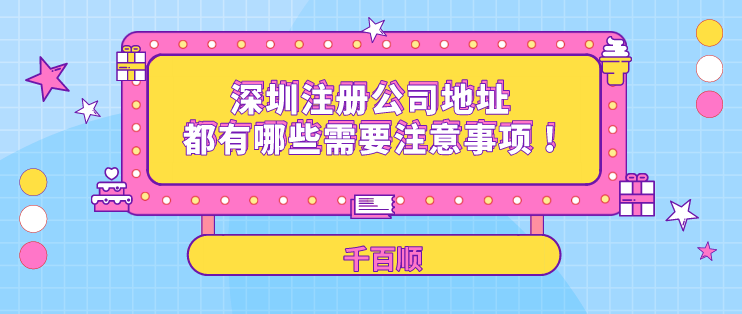 深圳注册公司地址
都有哪些需要注意事项！

千百顺